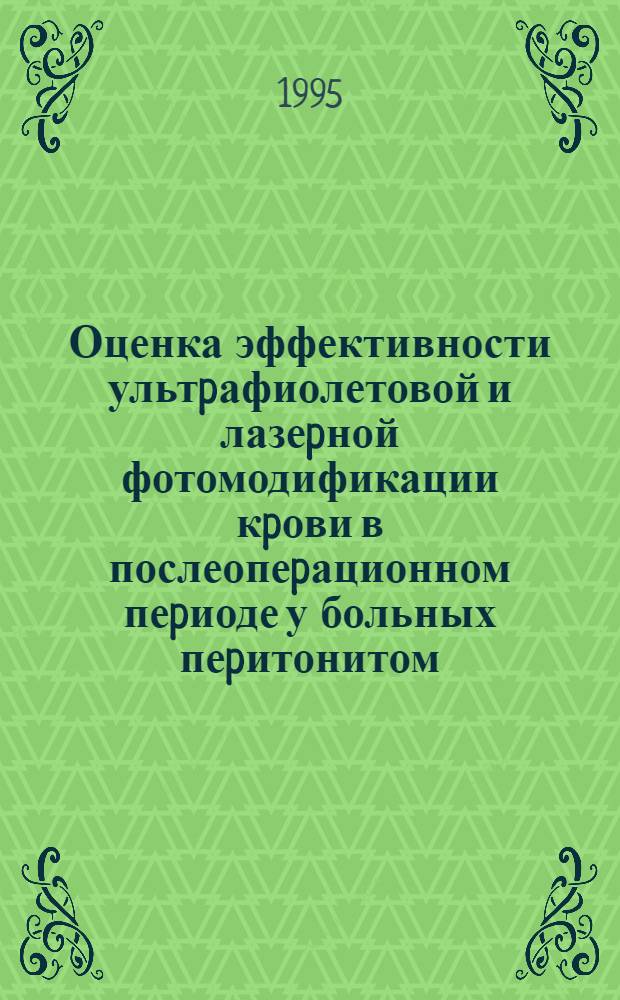 1995

Оценка эффективности ультрафиолетовой и лазерной фотомодификации крови в послеоперационном периоде у больных перитонитом